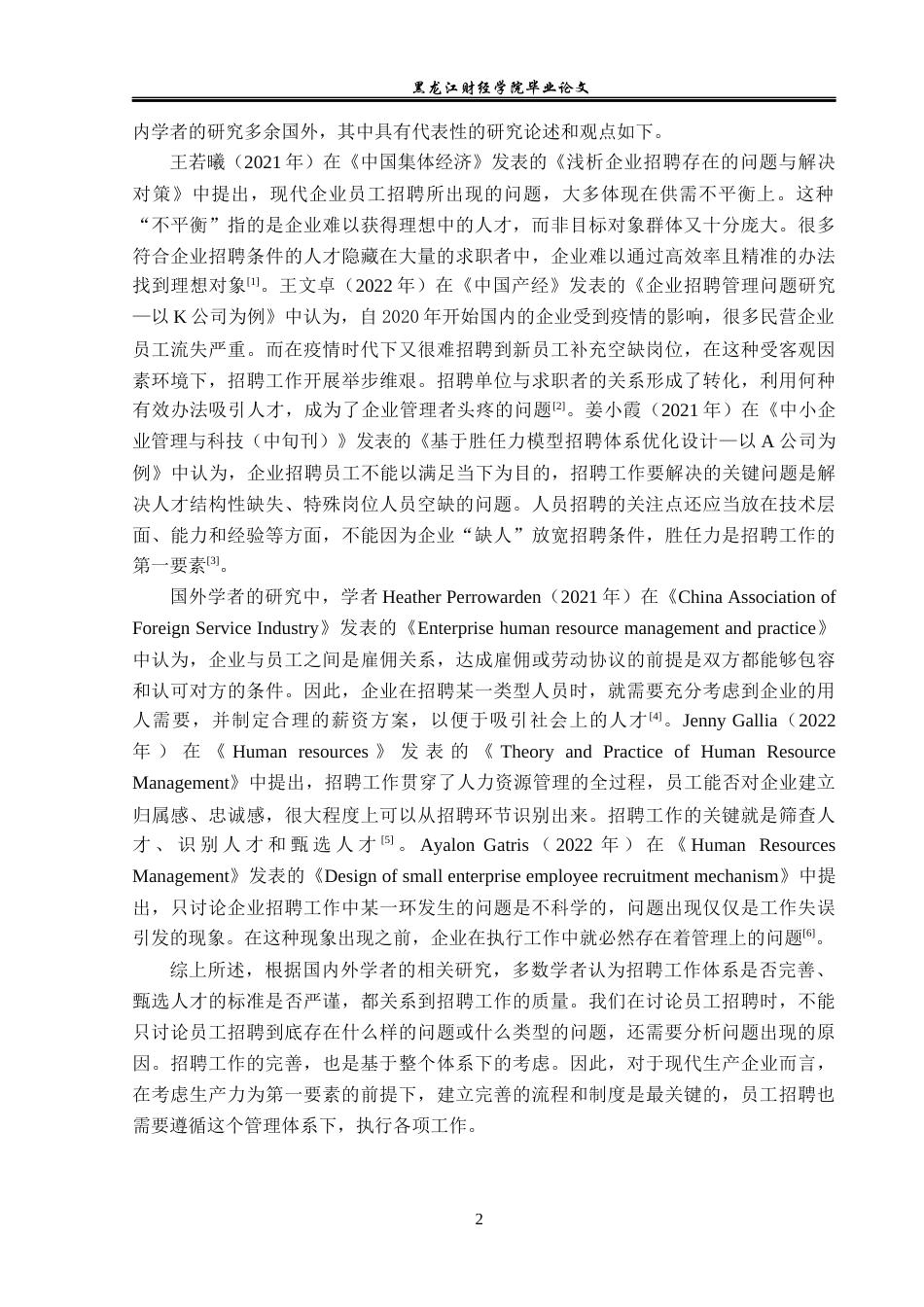 黑龙江财经学院毕业论文

内学者的研究多余国外，其中具有代表性的研究论述和观点如下。

王若曦（2021年）在《中国集体经济》发表的《浅析企业招聘存在的问题与解决对策》中提出，现代企业员工招聘所出现的问题，大多体现在供需不平衡上。这种“不平衡”指的是企业难以获得理想中的人才，而非目标对象群体又十分庞大。很多符合企业招聘条件的人才隐藏在大量的求职者中，企业难以通过高效率且精准的办法找到理想对象$^{[1]}$。王文卓（2022年）在《中国产经》发表的《企业招聘管理问题研究—以K公司为例》中认为，自2020年开始国内的企业受到疫情的影响，很多民营企业员工流失严重。而在疫情时代下又很难招聘到新员工补充空缺岗位，在这种受客观因素环境下，招聘工作开展举步维艰。招聘单位与求职者的关系形成了转化，利用何种有效办法吸引人才，成为了企业管理者头疼的问题$^{[2]}$。姜小霞（2021年）在《中小企业管理与科技（中旬刊）》发表的《基于胜任力模型招聘体系优化设计—以A公司为例》中认为，企业招聘员工不能以满足当下为目的，招聘工作要解决的关键问题是解决人才结构性缺失、特殊岗位人员空缺的问题。人员招聘的关注点还应当放在技术层面、能力和经验等方面，不能因为企业“缺人”放宽招聘条件，胜任力是招聘工作的第一要素$^{[3]}$。

国外学者的研究中，学者Heather Perrowarden（2021年）在《China Association of Foreign Service Industry》发表的《Enterprise human resource management and practice》中认为，企业与员工之间是雇佣关系，达成雇佣或劳动协议的前提是双方都能够包容和认可对方的条件。因此，企业在招聘某一类型人员时，就需要充分考虑到企业的用人需要，并制定合理的薪资方案，以便于吸引社会上的人才$^{[4]}$。Jenny Gallia（2022年）在《Human resources》发表的《Theory and Practice of Human Resource Management》中提出，招聘工作贯穿了人力资源管理的全过程，员工能否对企业建立归属感、忠诚感，很大程度上可以从招聘环节识别出来。招聘工作的关键就是筛查人才、识别人才和甄选人才$^{[5]}$。Ayalon Gatris（2022年）在《Human Resources Management》发表的《Design of small enterprise employee recruitment mechanism》中提出，只讨论企业招聘工作中某一环发生的问题是不科学的，问题出现仅仅是工作失误引发的现象。在这种现象出现之前，企业在执行工作中就必然存在着管理上的问题$^{[6]}$。

综上所述，根据国内外学者的相关研究，多数学者认为招聘工作体系是否完善、甄选人才的标准是否严谨，都关系到招聘工作的质量。我们在讨论员工招聘时，不能只讨论员工招聘到底存在什么样的问题或什么类型的问题，还需要分析问题出现的原因。招聘工作的完善，也是基于整个体系下的考虑。因此，对于现代生产企业而言，在考虑生产力为第一要素的前提下，建立完善的流程和制度是最关键的，员工招聘也需要遵循这个管理体系下，执行各项工作。

2